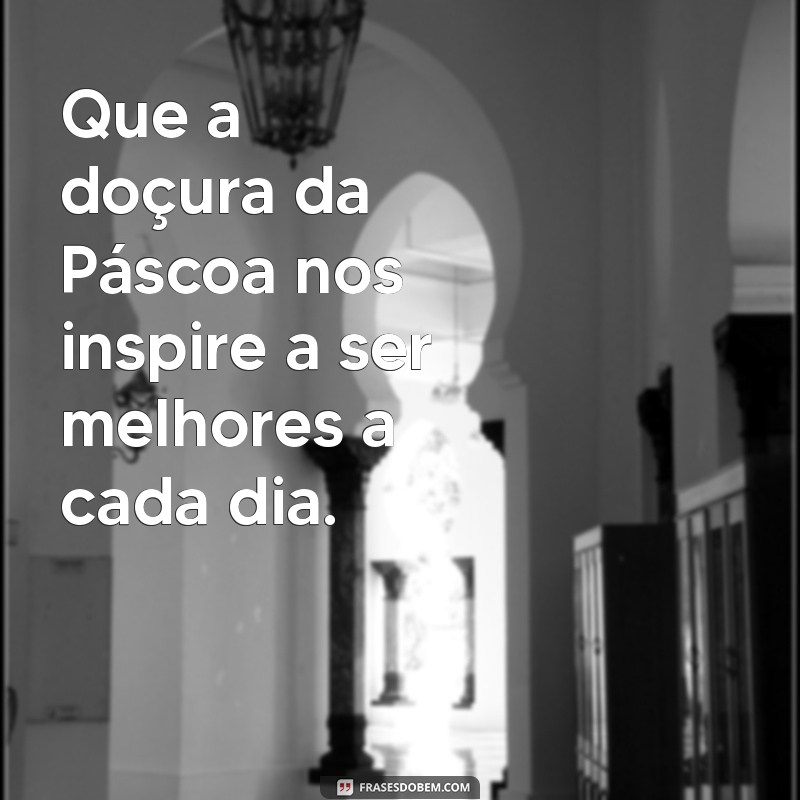 Que a doçura da Páscoa nos inspire a ser melhores a cada dia.

FRASESDOBEM.COM